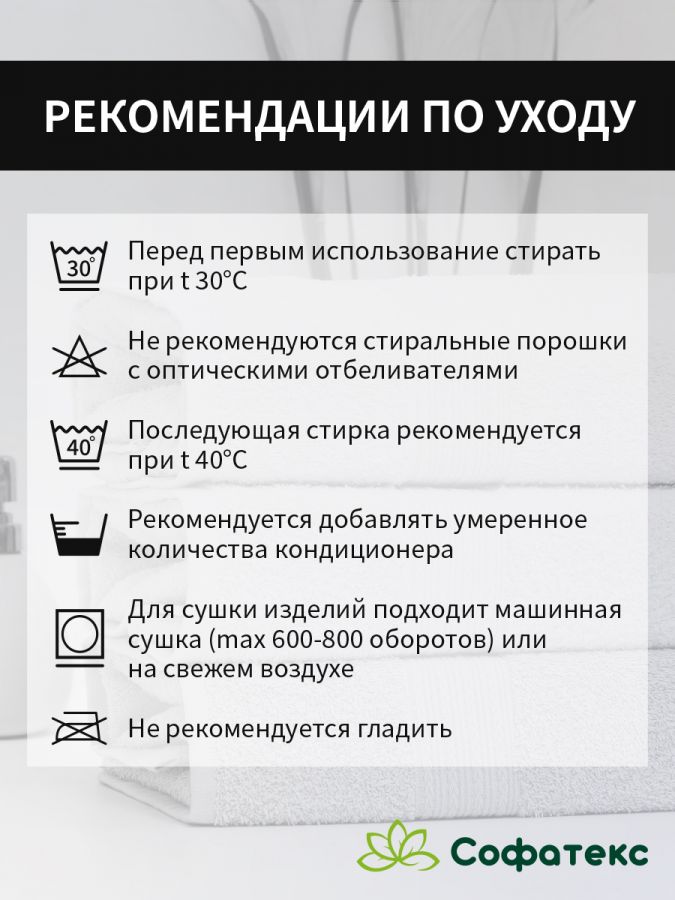 РЕКОМЕНДАЦИИ ПО УХОДУ

30°

Перед первым использование стирать при t 30°C

Не рекомендуются стиральные порошки с оптическими отбеливателями

40°

Последующая стирка рекомендуется при t 40°C

Рекомендуется добавлять умеренное количества кондиционера

Для сушки изделий подходит машинная сушка (max 600-800 оборотов) или на свежем воздухе

Не рекомендуется гладить

Софатекс